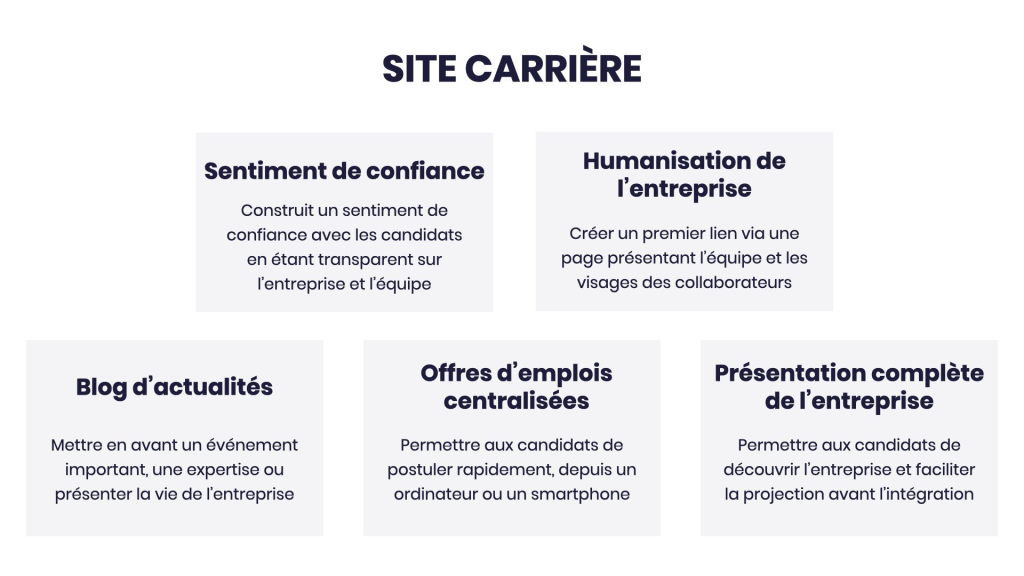 SITE CARRIÈRE

Sentiment de confiance

Construit un sentiment de confiance avec les candidats en étant transparent sur l'entreprise et l'équipe

Humanisation de l'entreprise

Créer un premier lien via une page présentant l'équipe et les visages des collaborateurs

Blog d'actualités

Mettre en avant un événement important, une expertise ou présenter la vie de l'entreprise

Offres d'emplois centralisées

Permettre aux candidats de postuler rapidement, depuis un ordinateur ou un smartphone

Présentation complète de l'entreprise

Permettre aux candidats de découvrir l'entreprise et faciliter la projection avant l'intégration